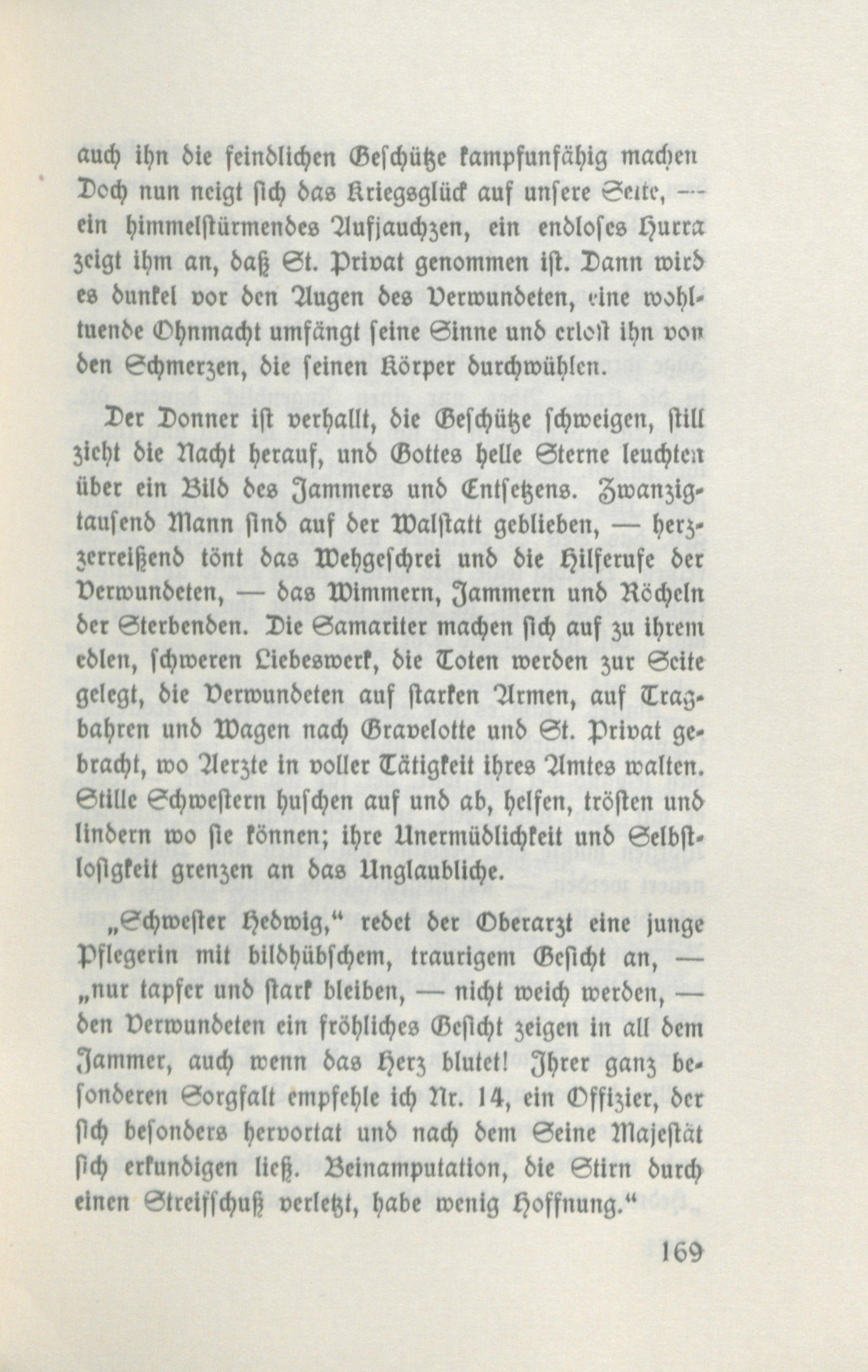 auch ihn die feindlichen Geschütze kampfunfähig machen Doch nun neigt sich das Kriegsglück auf unsere Seite, — ein himmelstürmendes Aufjauchzen, ein endloses Hurra zeigt ihm an, daß St. Privat genommen ist. Dann wird es dunkel vor den Augen des Verwundeten, eine wohltuende Ohnmacht umfängt seine Sinne und erlöst ihn von den Schmerzen, die seinen Körper durchwühlen.

Der Donner ist verhallt, die Geschütze schweigen, still zieht die Nacht herauf, und Gottes helle Sterne leuchten über ein Bild des Jammers und Entsetzens. Zwanzigtausend Mann sind auf der Walstatt geblieben, — herzzerreißend tönt das Wehgeschrei und die Hilferufe der Verwundeten, — das Wimmern, Jammern und Röcheln der Sterbenden. Die Samariter machen sich auf zu ihrem edlen, schweren Liebeswerk, die Toten werden zur Seite gelegt, die Verwundeten auf starken Armen, auf Tragbahren und Wagen nach Gravelotte und St. Privat gebracht, wo Aerzte in voller Tätigkeit ihres Amtes walten. Stille Schwestern huschen auf und ab, helfen, trösten und lindern wo sie können; ihre Unermüdlichkeit und Selbstlosigkeit grenzen an das Unglaubliche.

„Schwester Hedwig," redet der Oberarzt eine junge Pflegerin mit bildhübschem, traurigem Gesicht an, — „nur tapfer und stark bleiben, — nicht weich werden, — den Verwundeten ein fröhliches Gesicht zeigen in all dem Jammer, auch wenn das Herz blutet! Ihrer ganz besonderen Sorgfalt empfehle ich Nr. 14, ein Offizier, der sich besonders hervortat und nach dem Seine Majestät sich erkundigen ließ. Beinamputation, die Stirn durch einen Streifschuß verletzt, habe wenig Hoffnung."

169